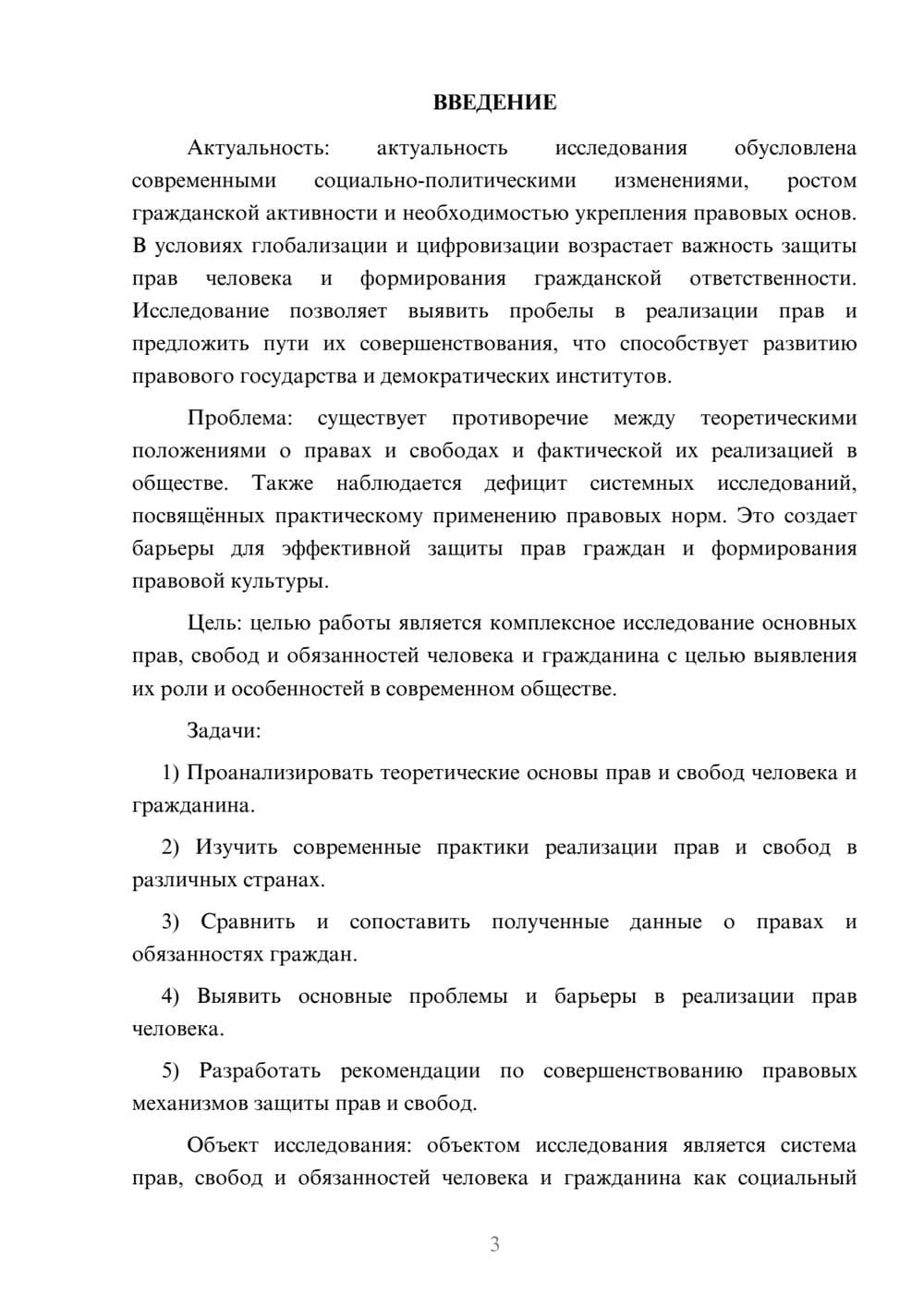 ВВЕДЕНИЕ

Актуальность: актуальность исследования обусловлена современными социально-политическими изменениями, ростом гражданской активности и необходимостью укрепления правовых основ. В условиях глобализации и цифровизации возрастает важность защиты прав человека и формирования гражданской ответственности. Исследование позволяет выявить пробелы в реализации прав и предложить пути их совершенствования, что способствует развитию правового государства и демократических институтов.

Проблема: существует противоречие между теоретическими положениями о правах и свободах и фактической их реализацией в обществе. Также наблюдается дефицит системных исследований, посвящённых практическому применению правовых норм. Это создает барьеры для эффективной защиты прав граждан и формирования правовой культуры.

Цель: целью работы является комплексное исследование основных прав, свобод и обязанностей человека и гражданина с целью выявления их роли и особенностей в современном обществе.

Задачи:

1) Проанализировать теоретические основы прав и свобод человека и гражданина.

2) Изучить современные практики реализации прав и свобод в различных странах.

3) Сравнить и сопоставить полученные данные о правах и обязанностях граждан.

4) Выявить основные проблемы и барьеры в реализации прав человека.

5) Разработать рекомендации по совершенствованию правовых механизмов защиты прав и свобод.

Объект исследования: объектом исследования является система прав, свобод и обязанностей человека и гражданина как социальный

3